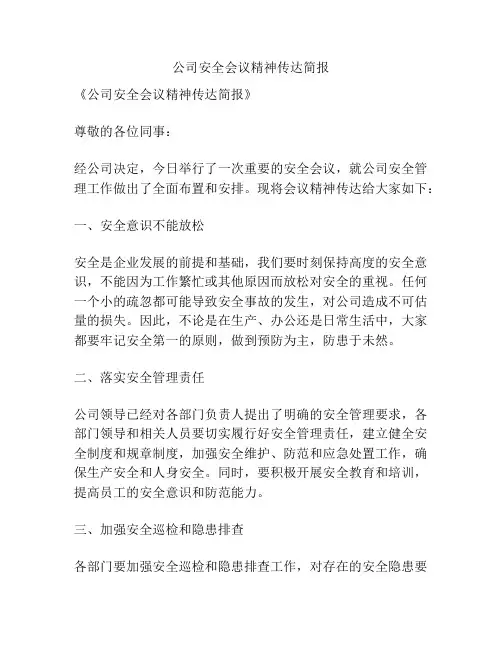 公司安全会议精神传达简报

《公司安全会议精神传达简报》

尊敬的各位同事：

经公司决定，今日举行了一次重要的安全会议，就公司安全管理工作做出了全面布置和安排。现将会议精神传达给大家如下：

一、安全意识不能放松

安全是企业发展的前提和基础，我们要时刻保持高度的安全意识，不能因为工作繁忙或其他原因而放松对安全的重视。任何一个小的疏忽都可能导致安全事故的发生，对公司造成不可估量的损失。因此，不论是在生产、办公还是日常生活中，大家都要牢记安全第一的原则，做到预防为主，防患于未然。

二、落实安全管理责任

公司领导已经对各部门负责人提出了明确的安全管理要求，各部门领导和相关人员要切实履行好安全管理责任，建立健全安全制度和规章制度，加强安全维护、防范和应急处置工作，确保生产安全和人身安全。同时，要积极开展安全教育和培训，提高员工的安全意识和防范能力。

三、加强安全巡检和隐患排查

各部门要加强安全巡检和隐患排查工作，对存在的安全隐患要